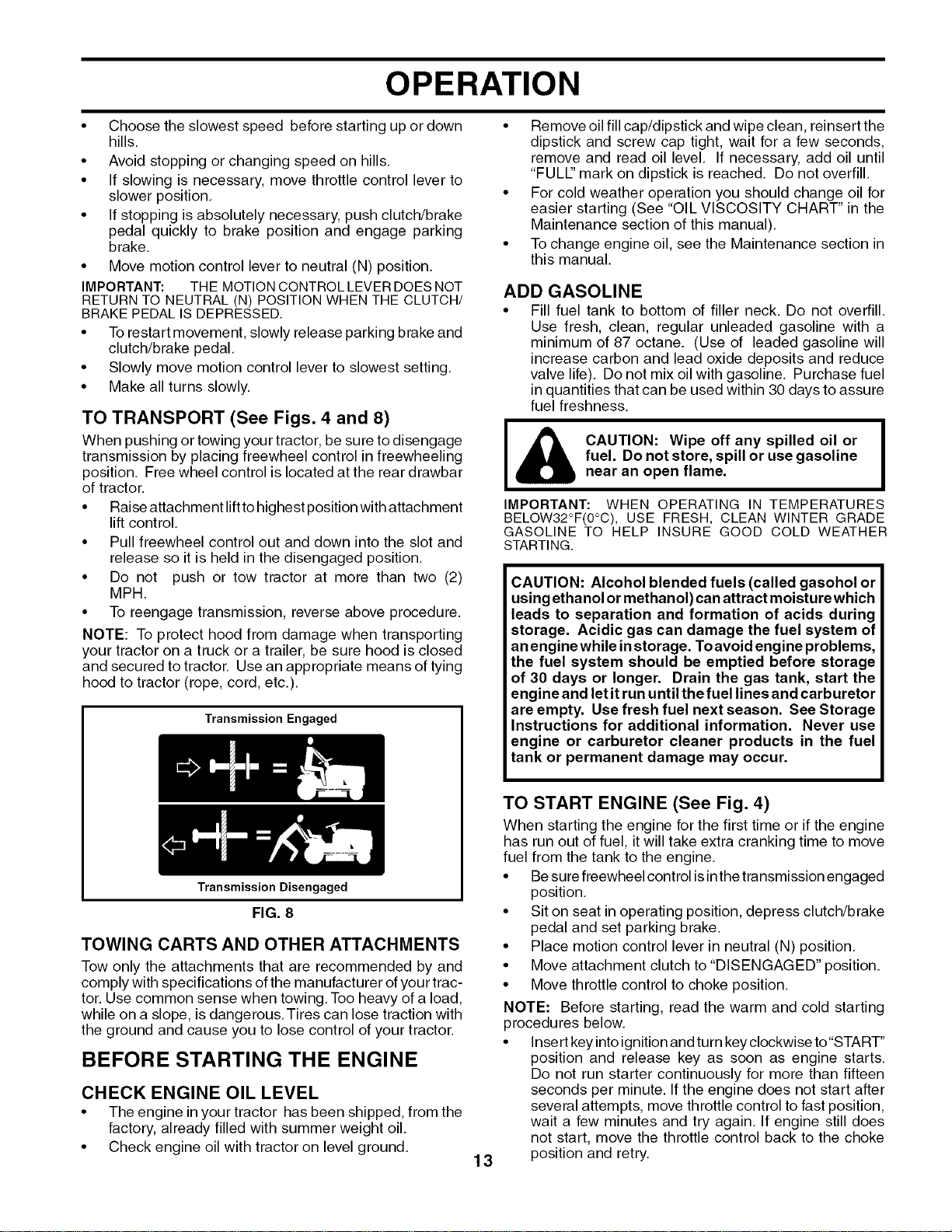 OPERATION

• Choose the slowest speed before starting up or down hills.
• Avoid stopping or changing speed on hills.
• If slowing is necessary, move throttle control lever to slower position.
• If stopping is absolutely necessary, push clutch/brake pedal quickly to brake position and engage parking brake.
• Move motion control lever to neutral (N) position.

IMPORTANT: THE MOTION CONTROL LEVER DOES NOT RETURN TO NEUTRAL (N) POSITION WHEN THE CLUTCH/BRAKE PEDAL IS DEPRESSED.

• To restart movement, slowly release parking brake and clutch/brake pedal.
• Slowly move motion control lever to slowest setting.
• Make all turns slowly.

TO TRANSPORT (See Figs. 4 and 8)

When pushing or towing your tractor, be sure to disengage transmission by placing freewheel control in freewheeling position. Free wheel control is located at the rear drawbar of tractor.

• Raise attachment lift to highest position with attachment lift control.
• Pull freewheel control out and down into the slot and release so it is held in the disengaged position.
• Do not push or tow tractor at more than two (2) MPH.
• To reengage transmission, reverse above procedure.

NOTE: To protect hood from damage when transporting your tractor on a truck or a trailer, be sure hood is closed and secured to tractor. Use an appropriate means of tying hood to tractor (rope, cord, etc.).

Transmission Engaged

Transmission Disengaged

FIG. 8

TOWING CARTS AND OTHER ATTACHMENTS

Tow only the attachments that are recommended by and comply with specifications of the manufacturer of your tractor. Use common sense when towing. Too heavy of a load, while on a slope, is dangerous. Tires can lose traction with the ground and cause you to lose control of your tractor.

BEFORE STARTING THE ENGINE

CHECK ENGINE OIL LEVEL

• The engine in your tractor has been shipped, from the factory, already filled with summer weight oil.
• Check engine oil with tractor on level ground.

• Remove oil fill cap/dipstick and wipe clean, reinsert the dipstick and screw cap tight, wait for a few seconds, remove and read oil level. If necessary, add oil until "FULL" mark on dipstick is reached. Do not overfill.
• For cold weather operation you should change oil for easier starting (See "OIL VISCOSITY CHART" in the Maintenance section of this manual).
• To change engine oil, see the Maintenance section in this manual.

ADD GASOLINE

• Fill fuel tank to bottom of filler neck. Do not overfill. Use fresh, clean, regular unleaded gasoline with a minimum of 87 octane. (Use of leaded gasoline will increase carbon and lead oxide deposits and reduce valve life). Do not mix oil with gasoline. Purchase fuel in quantities that can be used within 30 days to assure fuel freshness.

CAUTION: Wipe off any spilled oil or fuel. Do not store, spill or use gasoline near an open flame.

IMPORTANT: WHEN OPERATING IN TEMPERATURES BELOW32°F(0°C), USE FRESH, CLEAN WINTER GRADE GASOLINE TO HELP INSURE GOOD COLD WEATHER STARTING.

CAUTION: Alcohol blended fuels (called gasohol or using ethanol or methanol) can attract moisture which leads to separation and formation of acids during storage. Acidic gas can damage the fuel system of an engine while in storage. To avoid engine problems, the fuel system should be emptied before storage of 30 days or longer. Drain the gas tank, start the engine and let it run until the fuel lines and carburetor are empty. Use fresh fuel next season. See Storage Instructions for additional information. Never use engine or carburetor cleaner products in the fuel tank or permanent damage may occur.

TO START ENGINE (See Fig. 4)

When starting the engine for the first time or if the engine has run out of fuel, it will take extra cranking time to move fuel from the tank to the engine.

• Be sure freewheel control is in the transmission engaged position.
• Sit on seat in operating position, depress clutch/brake pedal and set parking brake.
• Place motion control lever in neutral (N) position.
• Move attachment clutch to "DISENGAGED" position.
• Move throttle control to choke position.

NOTE: Before starting, read the warm and cold starting procedures below.

• Insert key into ignition and turn key clockwise to "START" position and release key as soon as engine starts. Do not run starter continuously for more than fifteen seconds per minute. If the engine does not start after several attempts, move throttle control to fast position, wait a few minutes and try again. If engine still does not start, move the throttle control back to the choke position and retry.

13